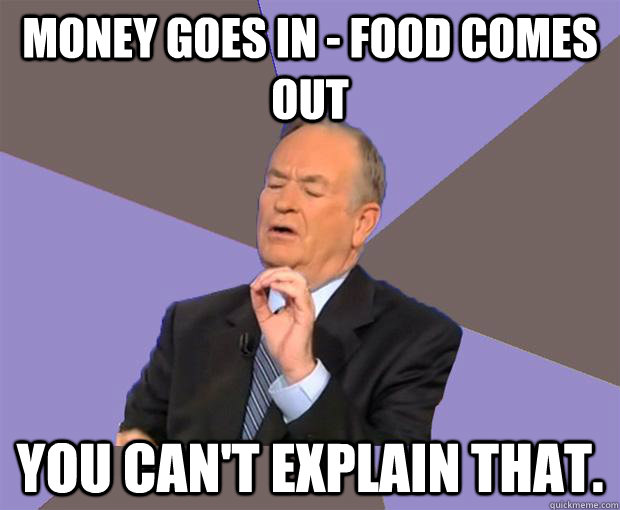 MONEY GOES IN - FOOD COMES OUT

YOU CAN'T EXPLAIN THAT.

quickmeme.com